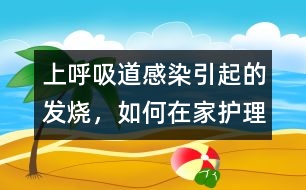 上呼吸道感染引起的发烧，如何在家护理